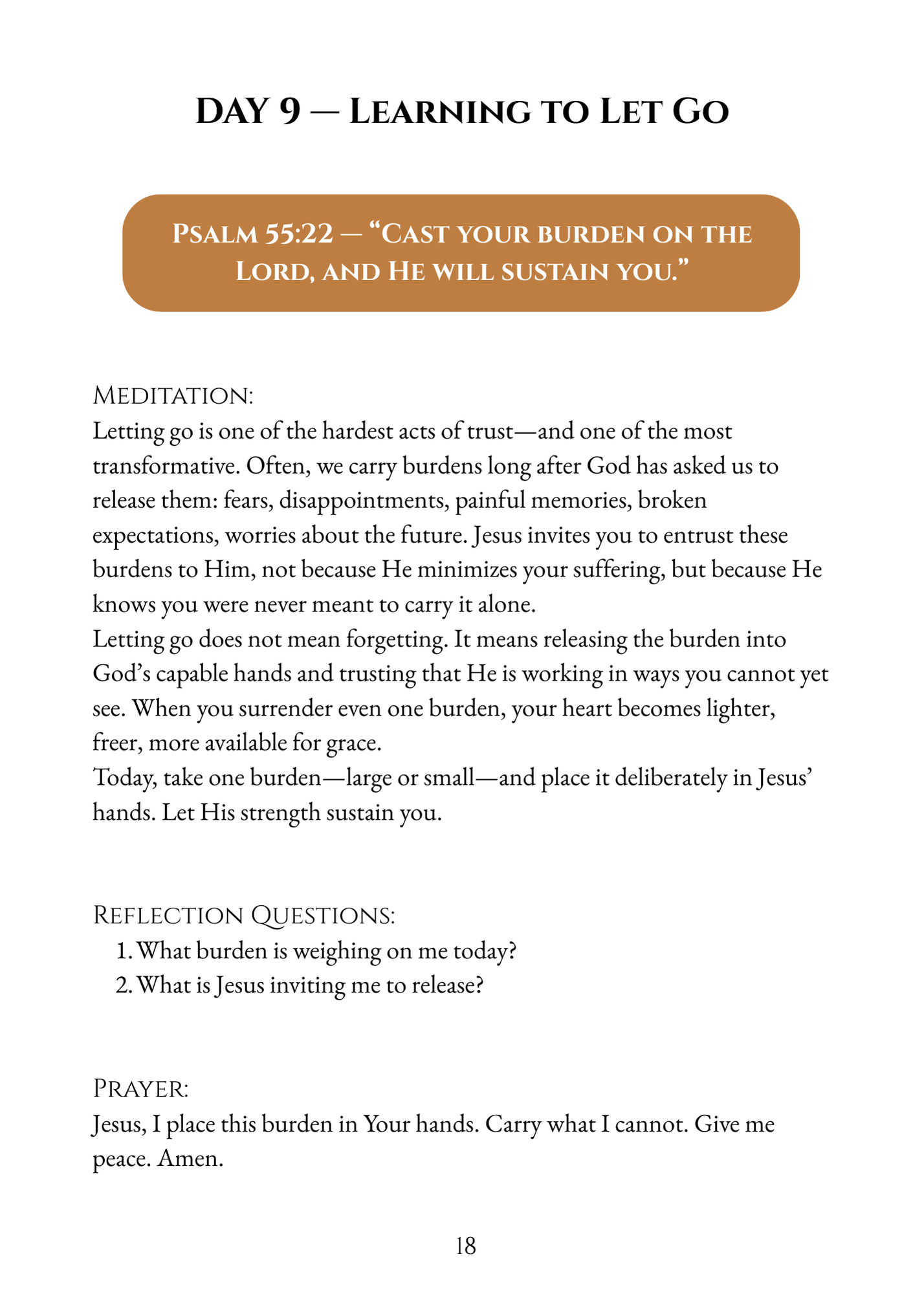 DAY 9 — Learning to Let Go

Psalm 55:22 — “Cast your burden on the Lord, and He will sustain you.”

Meditation:
Letting go is one of the hardest acts of trust—and one of the most transformative. Often, we carry burdens long after God has asked us to release them: fears, disappointments, painful memories, broken expectations, worries about the future. Jesus invites you to entrust these burdens to Him, not because He minimizes your suffering, but because He knows you were never meant to carry it alone.
Letting go does not mean forgetting. It means releasing the burden into God’s capable hands and trusting that He is working in ways you cannot yet see. When you surrender even one burden, your heart becomes lighter, freer, more available for grace.
Today, take one burden—large or small—and place it deliberately in Jesus’ hands. Let His strength sustain you.

Reflection Questions:
1. What burden is weighing on me today?
2. What is Jesus inviting me to release?

Prayer:
Jesus, I place this burden in Your hands. Carry what I cannot. Give me peace. Amen.

18